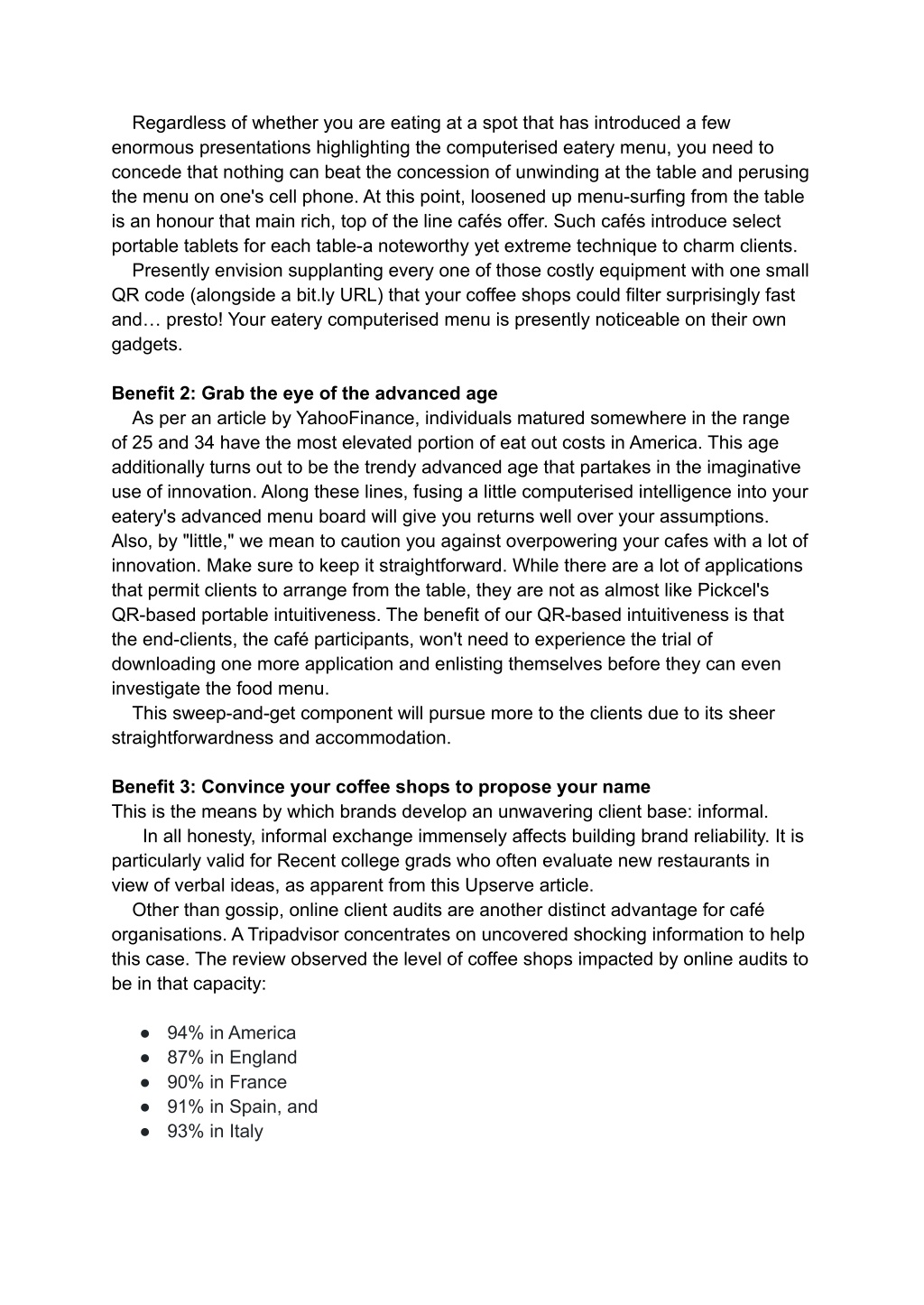 Regardless of whether you are eating at a spot that has introduced a few enormous presentations highlighting the computerised eatery menu, you need to concede that nothing can beat the concession of unwinding at the table and perusing the menu on one's cell phone. At this point, loosened up menu-surfing from the table is an honour that main rich, top of the line cafés offer. Such cafés introduce select portable tablets for each table-a noteworthy yet extreme technique to charm clients.
Presently envision supplanting every one of those costly equipment with one small QR code (alongside a bit.ly URL) that your coffee shops could filter surprisingly fast and… presto! Your eatery computerised menu is presently noticeable on their own gadgets.

**Benefit 2: Grab the eye of the advanced age**
As per an article by YahooFinance, individuals matured somewhere in the range of 25 and 34 have the most elevated portion of eat out costs in America. This age additionally turns out to be the trendy advanced age that partakes in the imaginative use of innovation. Along these lines, fusing a little computerised intelligence into your eatery's advanced menu board will give you returns well over your assumptions. Also, by "little," we mean to caution you against overpowering your cafes with a lot of innovation. Make sure to keep it straightforward. While there are a lot of applications that permit clients to arrange from the table, they are not as almost like Pickcel's QR-based portable intuitiveness. The benefit of our QR-based intuitiveness is that the end-clients, the café participants, won't need to experience the trial of downloading one more application and enlisting themselves before they can even investigate the food menu.
This sweep-and-get component will pursue more to the clients due to its sheer straightforwardness and accommodation.

**Benefit 3: Convince your coffee shops to propose your name**
This is the means by which brands develop an unwavering client base: informal.
In all honesty, informal exchange immensely affects building brand reliability. It is particularly valid for Recent college grads who often evaluate new restaurants in view of verbal ideas, as apparent from this Upserve article.
Other than gossip, online client audits are another distinct advantage for café organisations. A Tripadvisor concentrates on uncovered shocking information to help this case. The review observed the level of coffee shops impacted by online audits to be in that capacity:

● 94% in America
● 87% in England
● 90% in France
● 91% in Spain, and
● 93% in Italy